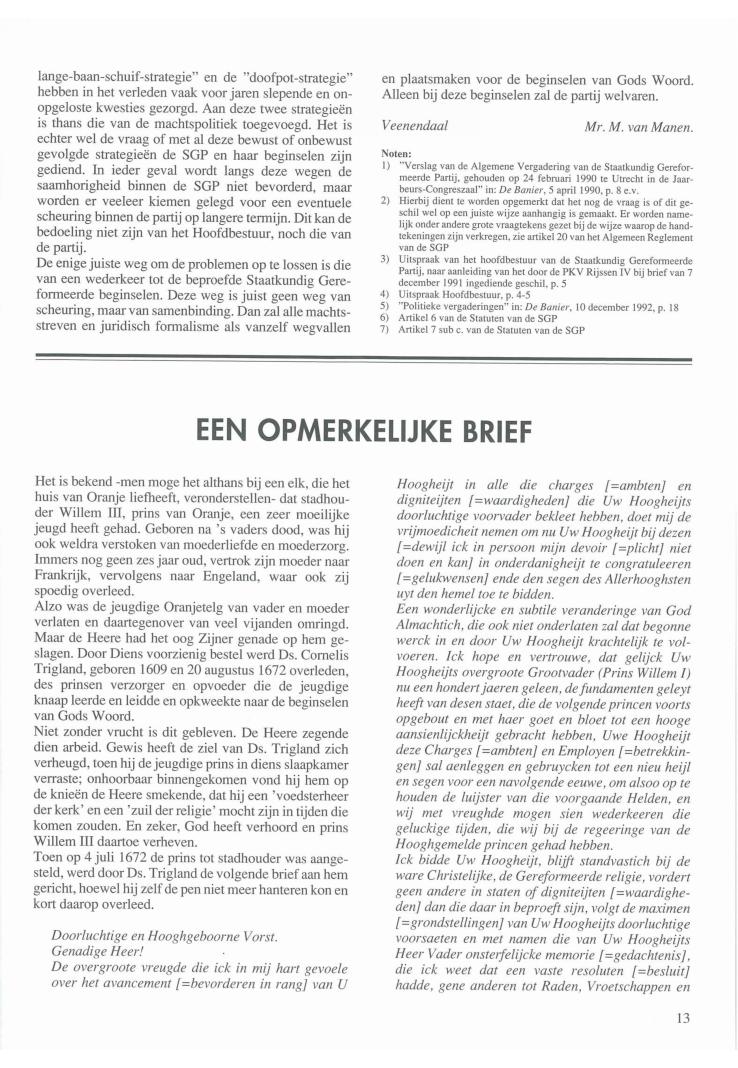 lange-baan-schuif-strategie" en de "doofpot-strategie" hebben in het verleden vaak voor jaren slepende en onopgeloste kwesties gezorgd. Aan deze twee strategieën is thans die van de machtspolitiek toegevoegd. Het is echter wel de vraag of met al deze bewust of onbewust gevolgde strategieën de SGP en haar beginselen zijn gediend. In ieder geval wordt langs deze wegen de saamhorigheid binnen de SGP niet bevorderd, maar worden er veeleer kiemen gelegd voor een eventuele scheuring binnen de partij op langere termijn. Dit kan de bedoeling niet zijn van het Hoofdbestuur, noch die van de partij.

De enige juiste weg om de problemen op te lossen is die van een wederkeer tot de beproefde Staatkundig Gereformeerde beginselen. Deze weg is juist geen weg van scheuring, maar van samenbinding. Dan zal alle machtsstreven en juridisch formalisme als vanzelf wegvallen en plaatsmaken voor de beginselen van Gods Woord. Alleen bij deze beginselen zal de partij welvaren.

Veenendaal Mr. M. van Manen.

Noten:
1) "Verslag van de Algemene Vergadering van de Staatkundig Gereformeerde Partij, gehouden op 24 februari 1990 te Utrecht in de Jaarbeurs-Congreszaal" in: De Banier, 5 april 1990, p. 8 e.v.
2) Hierbij dient te worden opgemerkt dat het nog de vraag is of dit geschil wel op een juiste wijze aanhangig is gemaakt. Er worden namelijk onder andere grote vraagtekens gezet bij de wijze waarop de handtekeningen zijn verkregen, zie artikel 20 van het Algemeen Reglement van de SGP
3) Uitspraak van het hoofdbestuur van de Staatkundig Gereformeerde Partij, naar aanleiding van het door de PKV Rijssen IV bij brief van 7 december 1991 ingediende geschil, p. 5
4) Uitspraak Hoofdbestuur, p. 4-5
5) "Politieke vergaderingen" in: De Banier, 10 december 1992, p. 18
6) Artikel 6 van de Statuten van de SGP
7) Artikel 7 sub c. van de Statuten van de SGP

EEN OPMERKELIJKE BRIEF

Het is bekend -men moge het althans bij een elk, die het huis van Oranje liefheeft, veronderstellen- dat stadhouder Willem III, prins van Oranje, een zeer moeilijke jeugd heeft gehad. Geboren na 's vaders dood, was hij ook weldra verstoken van moederliefde en moederzorg. Immers nog geen zes jaar oud, vertrok zijn moeder naar Frankrijk, vervolgens naar Engeland, waar ook zij spoedig overleed.

Alzo was de jeugdige Oranjetelg van vader en moeder verlaten en daartegenover van veel vijanden omringd. Maar de Heere had het oog Zijner genade op hem geslagen. Door Diens voorzienig bestel werd Ds. Cornelis Trigland, geboren 1609 en 20 augustus 1672 overleden, des prinsen verzorger en opvoeder die de jeugdige knaap leerde en leidde en opkweekte naar de beginselen van Gods Woord.

Niet zonder vrucht is dit gebleven. De Heere zegende dien arbeid. Gewis heeft de ziel van Ds. Trigland zich verheugd, toen hij de jeugdige prins in diens slaapkamer verraste; onhoorbaar binnengekomen vond hij hem op de knieën de Heere smekende, dat hij een 'voedsterheer der kerk' en een 'zuil der religie' mocht zijn in tijden die komen zouden. En zeker, God heeft verhoord en prins Willem III daartoe verheven.

Toen op 4 juli 1672 de prins tot stadhouder was aangesteld, werd door Ds. Trigland de volgende brief aan hem gericht, hoewel hij zelf de pen niet meer hanteren kon en kort daarop overleed.

Doorluchtige en Hooghgeboorne Vorst.
Genadige Heer!
De overgroote vreugde die ick in mij hart gevoele over het avancement [=bevorderen in rang] van U Hoogheijt in alle die charges [=ambten] en digniteijten [=waardigheden] die Uw Hoogheijts doorluchtige voorvader bekleet hebben, doet mij de vrijmoedicheit nemen om nu Uw Hoogheijt bij dezen [=dewijl ick in persoon mijn devoir [=plicht] niet doen en kan] in onderdanigheijt te congratuleeren [=gelukwensen] ende den segen des Allerhooghsten uyt den hemel toe te bidden.

Een wonderlijcke en subtile veranderinge van God Almachtich, die ook niet onderlaten zal dat begonne werck in en door Uw Hoogheijt krachtelijk te volvoeren. Ick hope en vertrouwe, dat gelijck Uw Hoogheijts overgroote Grootvader (Prins Willem I) nu een hondert jaeren geleen, de fundamenten geleyt heeft van desen staet, die de volgende princen voorts opgebout en met haer goet en bloet tot een hooge aansienlijckheijt gebracht hebben, Uwe Hoogheijt deze Charges [=ambten] en Employen [=betrekkingen] sal aenleggen en gebruycken tot een nieu heijl en segen voor een navolgende eeuwe, om alsoo op te houden de luijster van die voorgaande Helden, en wij met vreughde mogen sien wederkeeren die geluckige tijden, die wij bij de regeeringe van de Hooghgemelde princen gehad hebben.

Ick bidde Uw Hoogheijt, blijft standvastich bij de ware Christelijke, de Gereformeerde religie, vordert geen andere in staten of digniteijten [=waardigheden] dan die daar in beproeft sijn, volgt de maximen [=grondstellingen] van Uw Hoogheijts doorluchtige voorsaeten en met namen die van Uw Hoogheijts Heer Vader onsterfelijcke memorie [=gedachtenis], die ick weet dat een vaste resoluten [=besluit] hadde, gene anderen tot Raden, Vroetschappen en

13